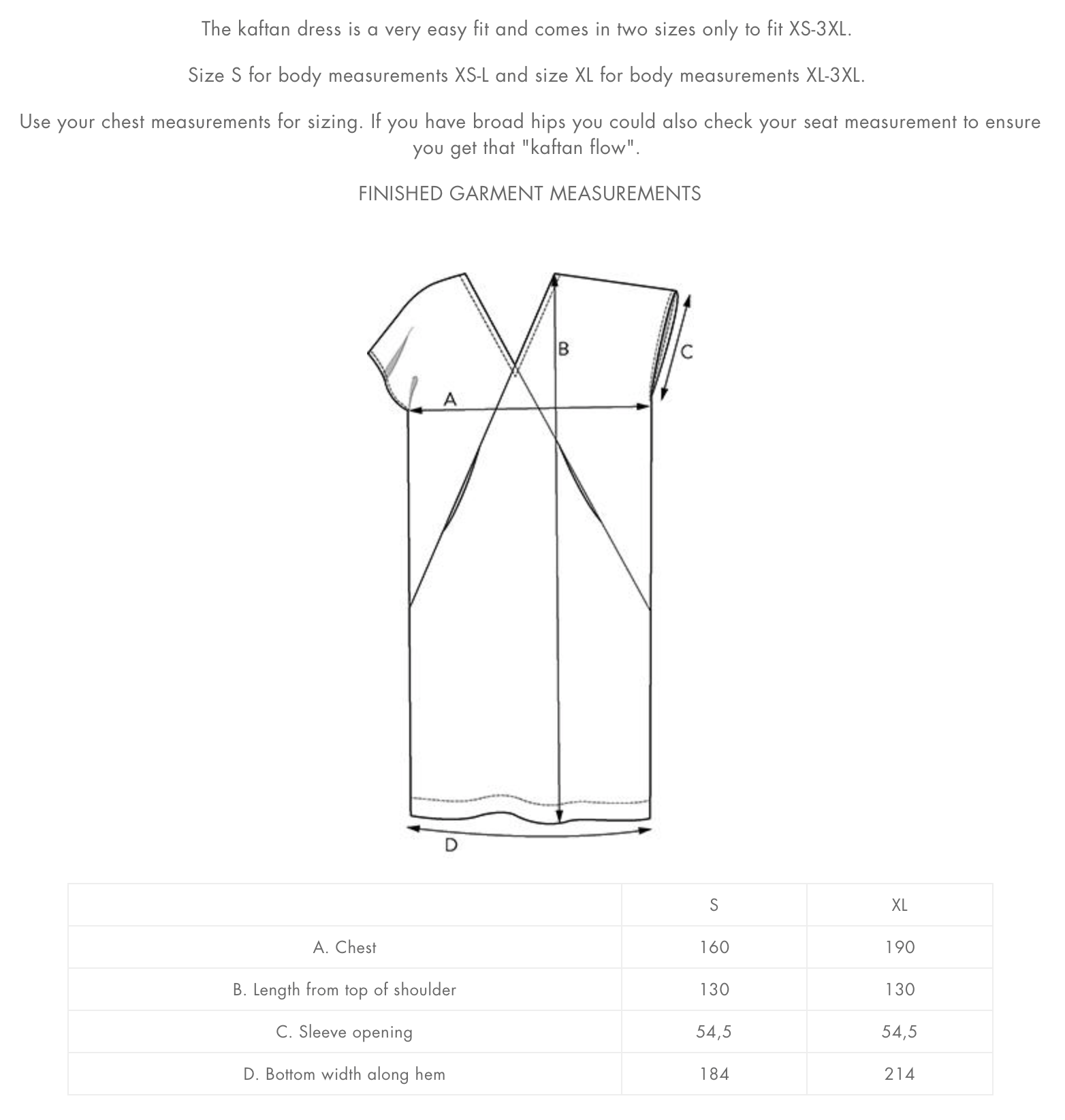 The kaftan dress is a very easy fit and comes in two sizes only to fit XS-3XL.

Size S for body measurements XS-L and size XL for body measurements XL-3XL.

Use your chest measurements for sizing. If you have broad hips you could also check your seat measurement to ensure you get that "kaftan flow".

FINISHED GARMENT MEASUREMENTS

B
C
A
D

| | S | XL |
|---|---|---|
| A. Chest | 160 | 190 |
| B. Length from top of shoulder | 130 | 130 |
| C. Sleeve opening | 54,5 | 54,5 |
| D. Bottom width along hem | 184 | 214 |